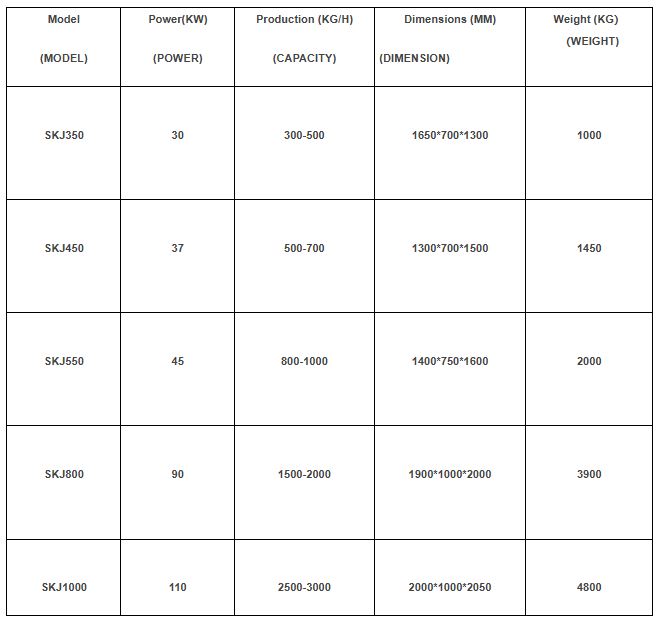 | Model (MODEL) | Power(KW) (POWER) | Production (KG/H) (CAPACITY) | Dimensions (MM) (DIMENSION) | Weight (KG) (WEIGHT) |
|---|---|---|---|---|
| SKJ350 | 30 | 300-500 | 1650\*700\*1300 | 1000 |
| SKJ450 | 37 | 500-700 | 1300\*700\*1500 | 1450 |
| SKJ550 | 45 | 800-1000 | 1400\*750\*1600 | 2000 |
| SKJ800 | 90 | 1500-2000 | 1900\*1000\*2000 | 3900 |
| SKJ1000 | 110 | 2500-3000 | 2000\*1000\*2050 | 4800 |